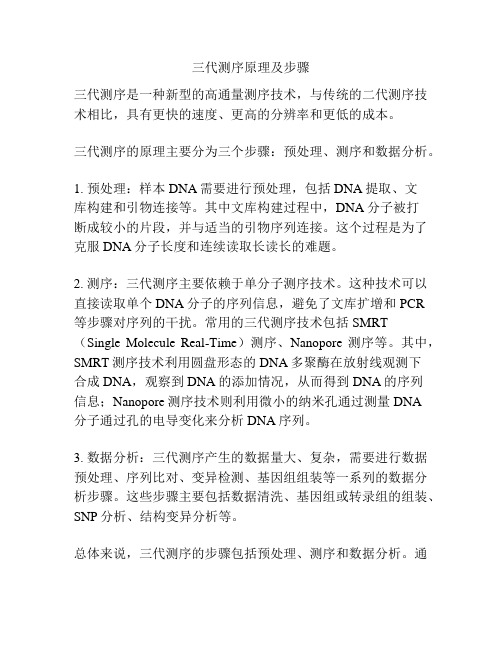 三代测序原理及步骤

三代测序是一种新型的高通量测序技术，与传统的二代测序技术相比，具有更快的速度、更高的分辨率和更低的成本。

三代测序的原理主要分为三个步骤：预处理、测序和数据分析。

1. 预处理：样本 DNA 需要进行预处理，包括 DNA 提取、文库构建和引物连接等。其中文库构建过程中，DNA 分子被打断成较小的片段，并与适当的引物序列连接。这个过程是为了克服 DNA 分子长度和连续读取长读长的难题。

2. 测序：三代测序主要依赖于单分子测序技术。这种技术可以直接读取单个 DNA 分子的序列信息，避免了文库扩增和 PCR 等步骤对序列的干扰。常用的三代测序技术包括 SMRT（Single Molecule Real-Time）测序、Nanopore 测序等。其中，SMRT 测序技术利用圆盘形态的 DNA 多聚酶在放射线观测下合成 DNA，观察到 DNA 的添加情况，从而得到 DNA 的序列信息；Nanopore 测序技术则利用微小的纳米孔通过测量 DNA 分子通过孔的电导变化来分析 DNA 序列。

3. 数据分析：三代测序产生的数据量大、复杂，需要进行数据预处理、序列比对、变异检测、基因组组装等一系列的数据分析步骤。这些步骤主要包括数据清洗、基因组或转录组的组装、SNP 分析、结构变异分析等。

总体来说，三代测序的步骤包括预处理、测序和数据分析。通